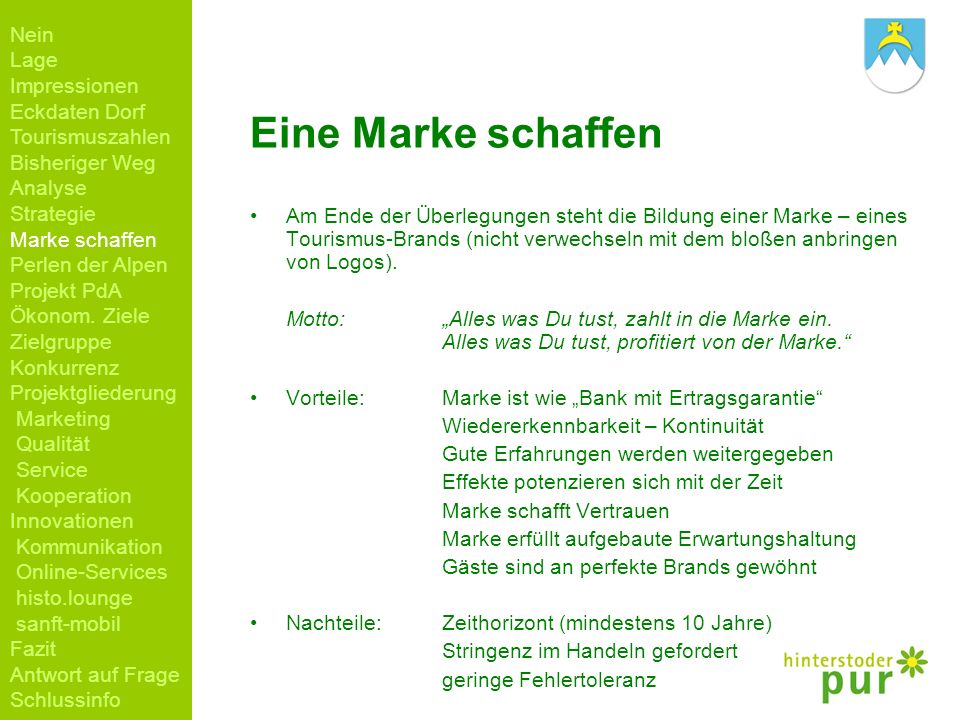 Nein
Lage
Impressionen
Eckdaten Dorf
Tourismuszahlen
Bisheriger Weg
Analyse
Strategie
Marke schaffen
Perlen der Alpen
Projekt PdA
Ökonom. Ziele
Zielgruppe
Konkurrenz
Projektgliederung
Marketing
Qualität
Service
Kooperation
Innovationen
Kommunikation
Online-Services
histo.lounge
sanft-mobil
Fazit
Antwort auf Frage
Schlussinfo

Eine Marke schaffen

• Am Ende der Überlegungen steht die Bildung einer Marke – eines Tourismus-Brands (nicht verwechseln mit dem bloßen anbringen von Logos).

Motto: „Alles was Du tust, zahlt in die Marke ein. Alles was Du tust, profitiert von der Marke.“

• Vorteile: Marke ist wie „Bank mit Ertragsgarantie“
Wiedererkennbarkeit – Kontinuität
Gute Erfahrungen werden weitergegeben
Effekte potenzieren sich mit der Zeit
Marke schafft Vertrauen
Marke erfüllt aufgebaute Erwartungshaltung
Gäste sind an perfekte Brands gewöhnt

• Nachteile: Zeithorizont (mindestens 10 Jahre)
Stringenz im Handeln gefordert
geringe Fehlertoleranz

hinterstoder pur